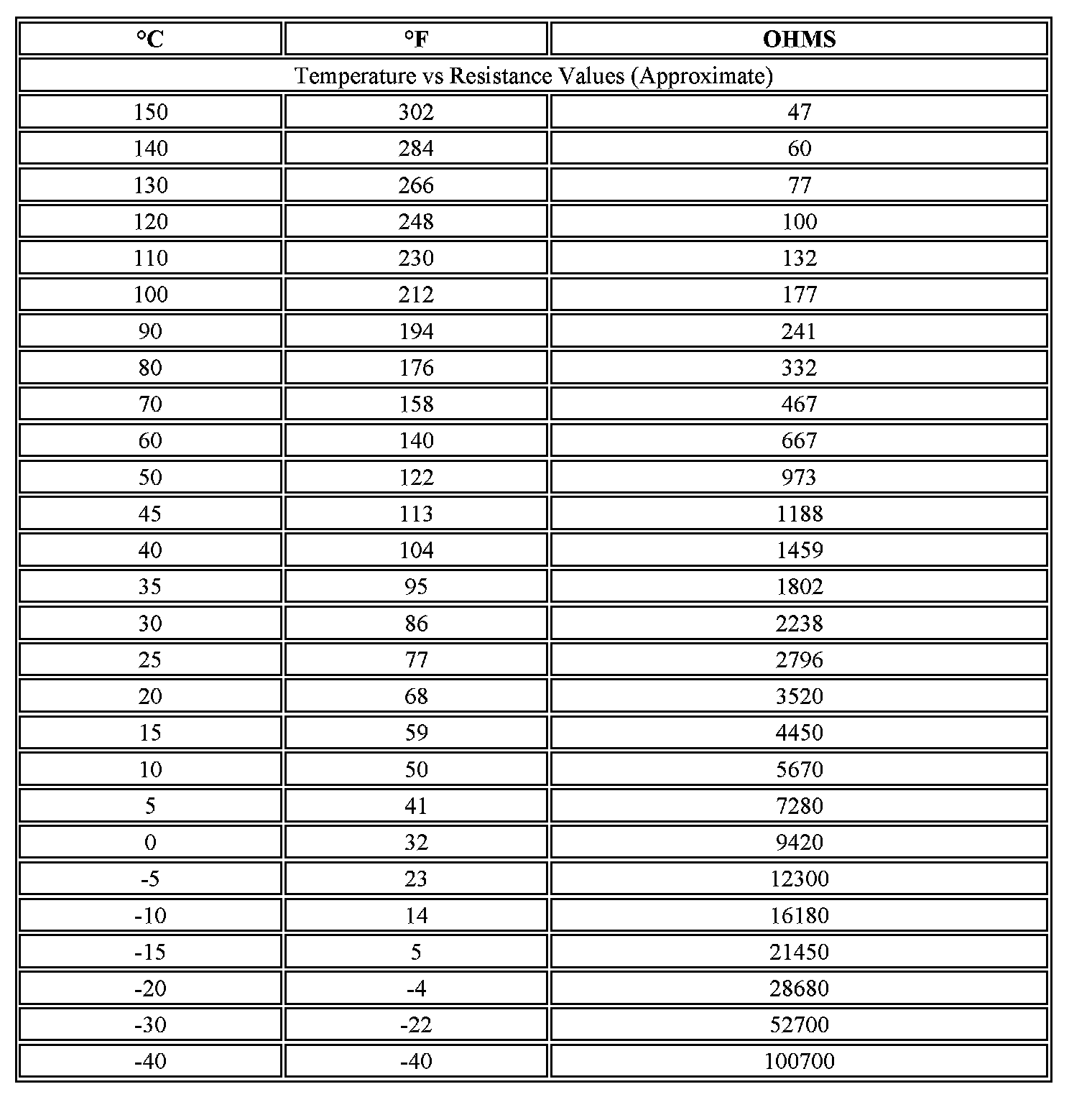 | °C | °F | OHMS |
|---|---|---|
| Temperature vs Resistance Values (Approximate) | | |
| 150 | 302 | 47 |
| 140 | 284 | 60 |
| 130 | 266 | 77 |
| 120 | 248 | 100 |
| 110 | 230 | 132 |
| 100 | 212 | 177 |
| 90 | 194 | 241 |
| 80 | 176 | 332 |
| 70 | 158 | 467 |
| 60 | 140 | 667 |
| 50 | 122 | 973 |
| 45 | 113 | 1188 |
| 40 | 104 | 1459 |
| 35 | 95 | 1802 |
| 30 | 86 | 2238 |
| 25 | 77 | 2796 |
| 20 | 68 | 3520 |
| 15 | 59 | 4450 |
| 10 | 50 | 5670 |
| 5 | 41 | 7280 |
| 0 | 32 | 9420 |
| -5 | 23 | 12300 |
| -10 | 14 | 16180 |
| -15 | 5 | 21450 |
| -20 | -4 | 28680 |
| -30 | -22 | 52700 |
| -40 | -40 | 100700 |